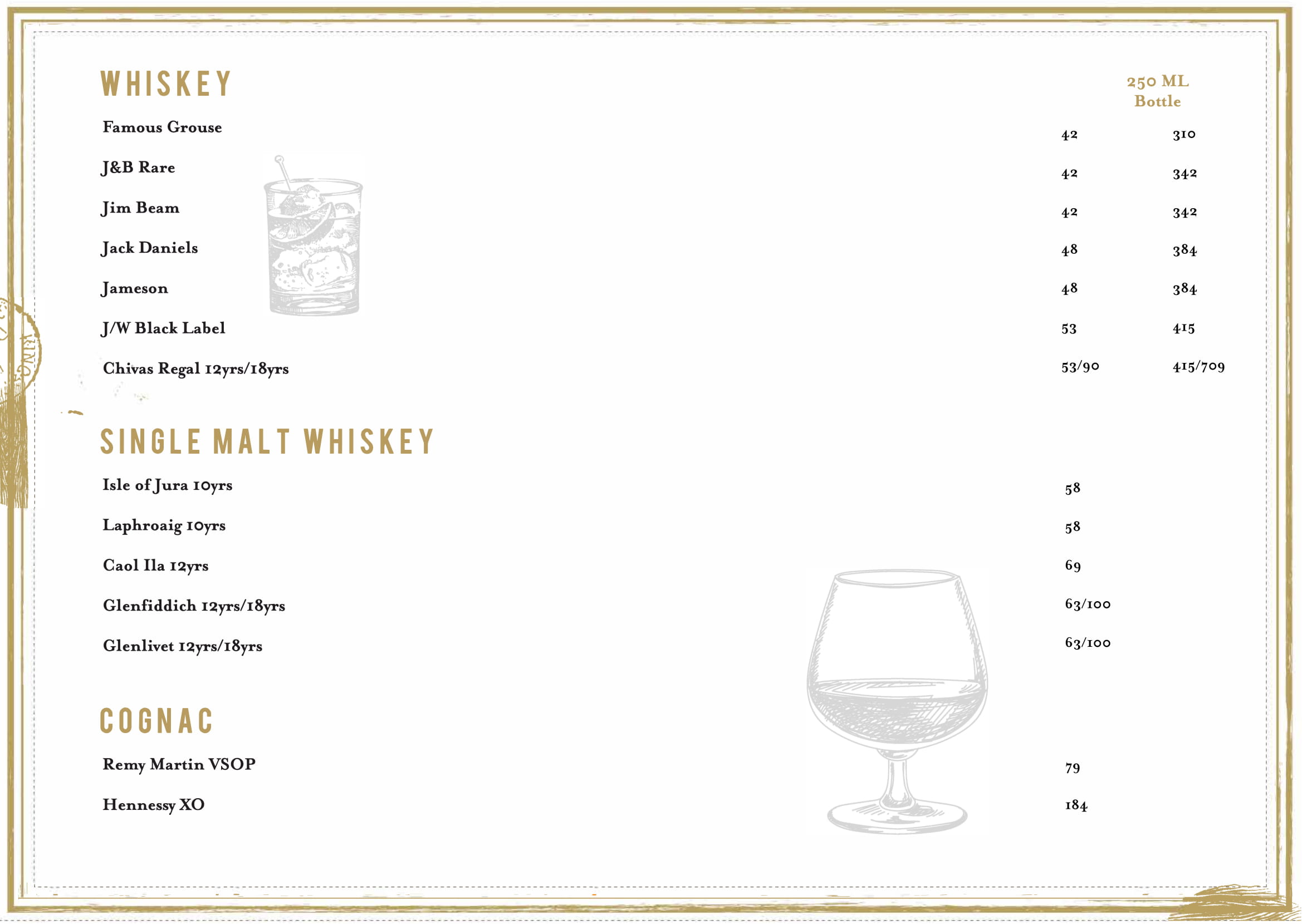 WHISKEY

250 ML
Bottle

Famous Grouse 42 310

J&B Rare 42 342

Jim Beam 42 342

Jack Daniels 48 384

Jameson 48 384

J/W Black Label 53 415

Chivas Regal 12yrs/18yrs 53/90 415/709

SINGLE MALT WHISKEY

Isle of Jura 10yrs 58

Laphroaig 10yrs 58

Caol Ila 12yrs 69

Glenfiddich 12yrs/18yrs 63/100

Glenlivet 12yrs/18yrs 63/100

COGNAC

Remy Martin VSOP 79

Hennessy XO 184